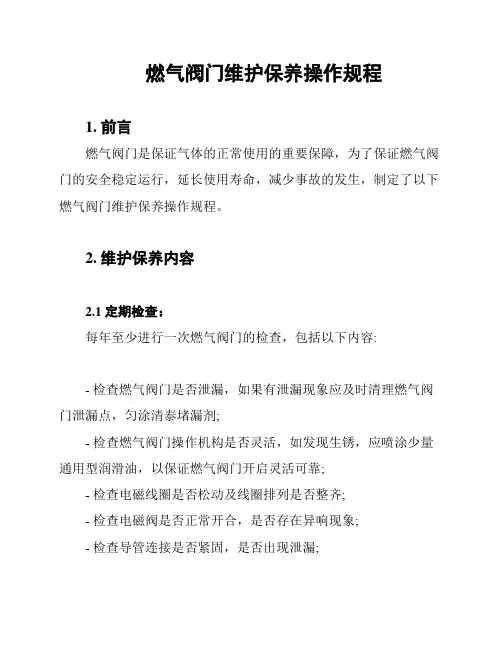 燃气阀门维护保养操作规程

1. 前言

燃气阀门是保证气体的正常使用的重要保障，为了保证燃气阀门的安全稳定运行，延长使用寿命，减少事故的发生，制定了以下燃气阀门维护保养操作规程。

2. 维护保养内容

2.1 定期检查：

每年至少进行一次燃气阀门的检查，包括以下内容:

- 检查燃气阀门是否泄漏，如果有泄漏现象应及时清理燃气阀门泄漏点，匀涂清泰堵漏剂;

- 检查燃气阀门操作机构是否灵活，如发现生锈，应喷涂少量通用型润滑油，以保证燃气阀门开启灵活可靠;

- 检查电磁线圈是否松动及线圈排列是否整齐;

- 检查电磁阀是否正常开合，是否存在异响现象;

- 检查导管连接是否紧固，是否出现泄漏;